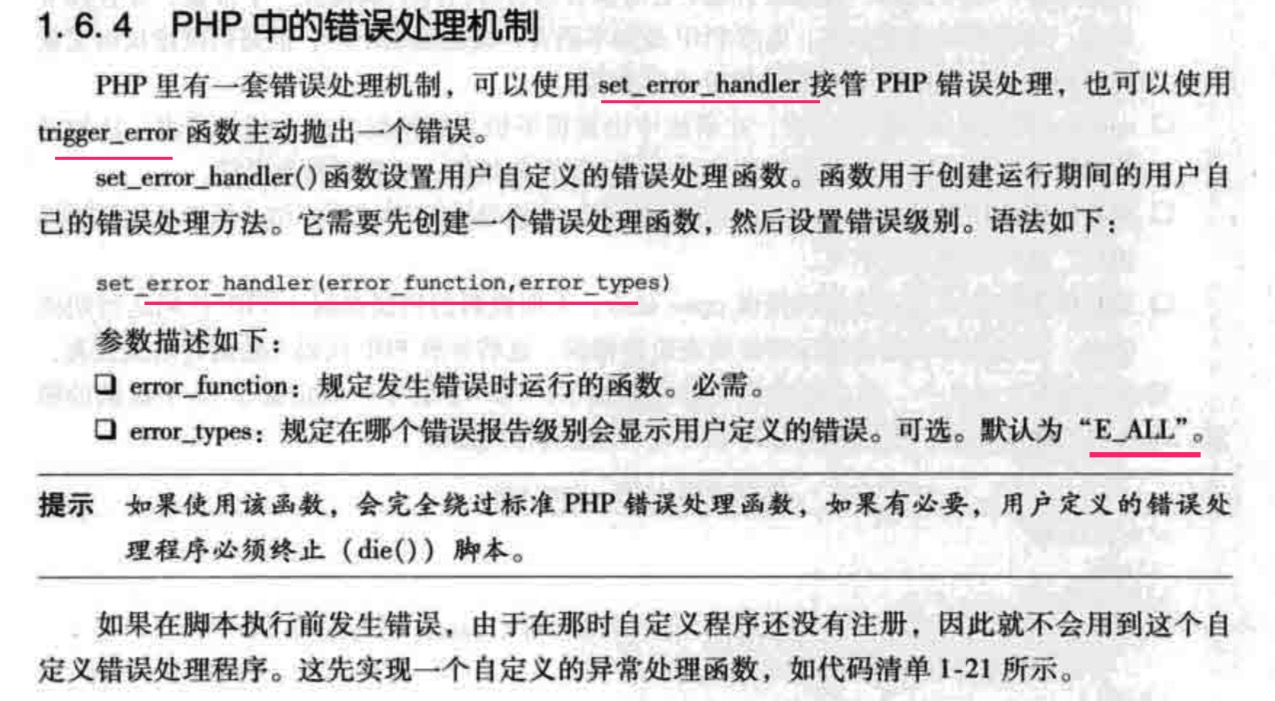 1.6.4 PHP中的错误处理机制

PHP里有一套错误处理机制，可以使用set_error_handler接管PHP错误处理，也可以使用trigger_error函数主动抛出一个错误。

set_error_handler()函数设置用户自定义的错误处理函数。函数用于创建运行期间的用户自己的错误处理方法。它需要先创建一个错误处理函数，然后设置错误级别。语法如下：

set_error_handler(error_function,error_types)

参数描述如下：

☐ error_function：规定发生错误时运行的函数。必需。

☐ error_types：规定在哪个错误报告级别会显示用户定义的错误。可选。默认为“E_ALL”。

提示 如果使用该函数，会完全绕过标准PHP错误处理函数，如果有必要，用户定义的错误处理程序必须终止（die()）脚本。

如果在脚本执行前发生错误，由于在那时自定义程序还没有注册，因此就不会用到这个自定义错误处理程序。这先实现一个自定义的异常处理函数，如代码清单1-21所示。